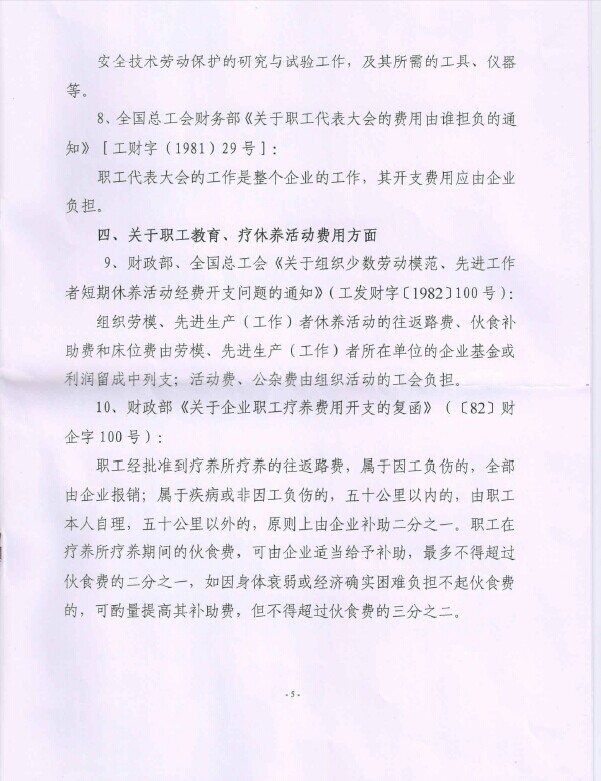 安全技术劳动保护的研究与试验工作，及其所需的工具、仪器等。

8、全国总工会财务部《关于职工代表大会的费用由谁担负的通知》［工财字（1981）29号］：

职工代表大会的工作是整个企业的工作，其开支费用应由企业负担。

四、关于职工教育、疗休养活动费用方面

9、财政部、全国总工会《关于组织少数劳动模范、先进工作者短期休养活动经费开支问题的通知》（工发财字〔1982〕100号）：

组织劳模、先进生产（工作）者休养活动的往返路费、伙食补助费和床位费由劳模、先进生产（工作）者所在单位的企业基金或利润留成中列支；活动费、公杂费由组织活动的工会负担。

10、财政部《关于企业职工疗养费用开支的复函》（〔82〕财企字100号）：

职工经批准到疗养所疗养的往返路费，属于因工负伤的，全部由企业报销；属于疾病或非因工负伤的，五十公里以内的，由职工本人自理，五十公里以外的，原则上由企业补助二分之一。职工在疗养所疗养期间的伙食费，可由企业适当给予补助，最多不得超过伙食费的二分之一，如因身体衰弱或经济确实困难负担不起伙食费的，可酌量提高其补助费，但不得超过伙食费的三分之二。

-5-